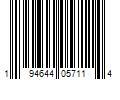 1 94644 05711 4